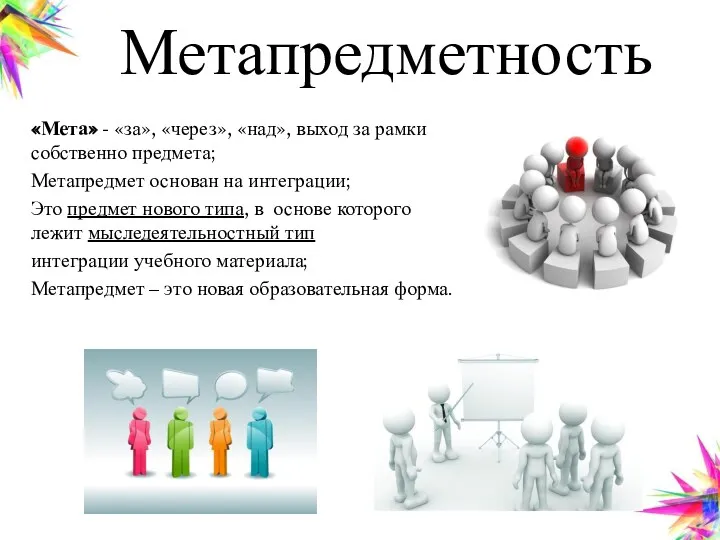 Метапредметность

«Мета» - «за», «через», «над», выход за рамки собственно предмета;

Метапредмет основан на интеграции;

Это предмет нового типа, в основе которого лежит мыследеятельностный тип интеграции учебного материала;

Метапредмет – это новая образовательная форма.